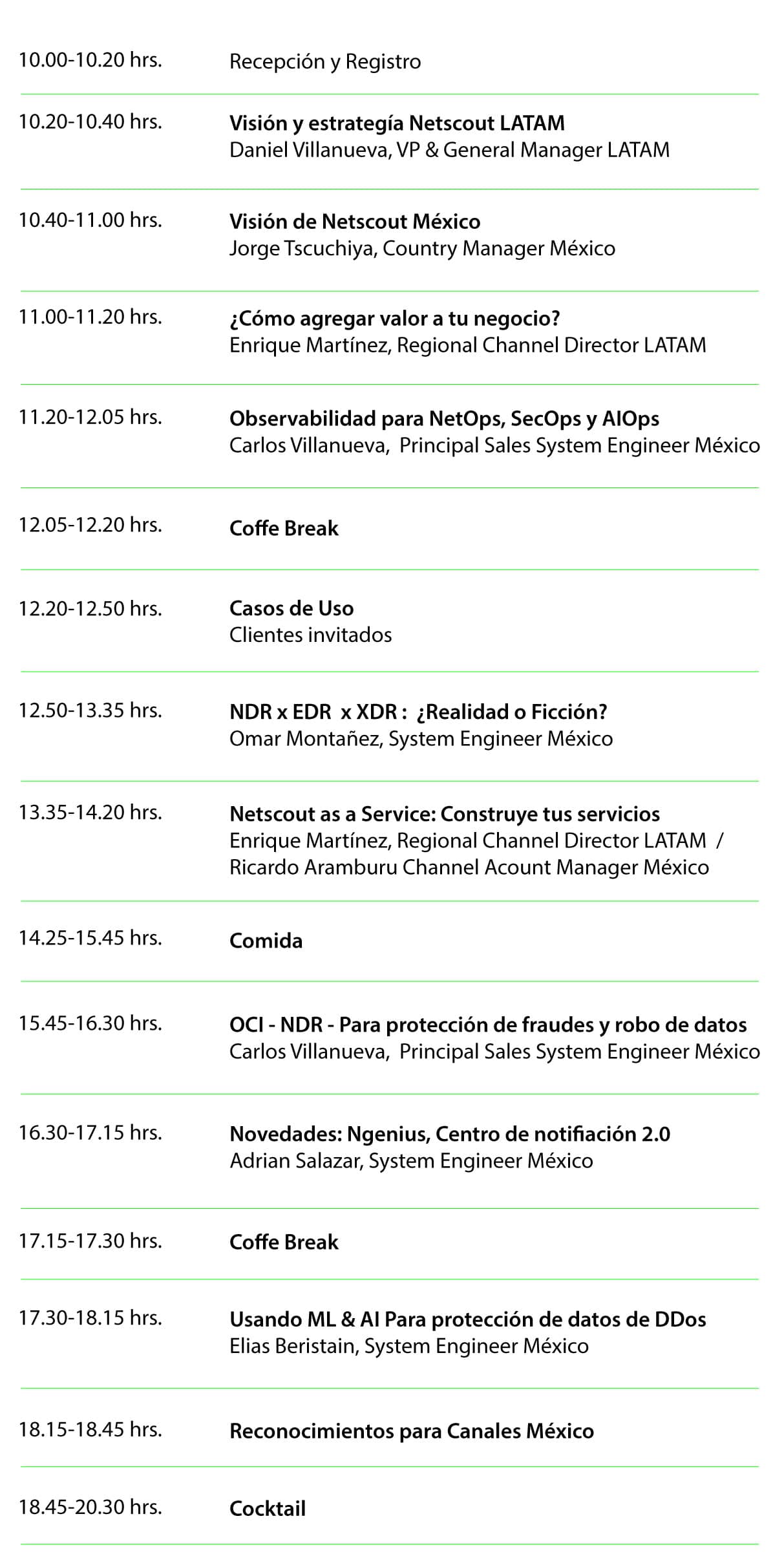 10.00-10.20 hrs.
Recepción y Registro

10.20-10.40 hrs.
Visión y estrategía Netscout LATAM
Daniel Villanueva, VP & General Manager LATAM

10.40-11.00 hrs.
Visión de Netscout México
Jorge Tscuchiya, Country Manager México

11.00-11.20 hrs.
¿Cómo agregar valor a tu negocio?
Enrique Martínez, Regional Channel Director LATAM

11.20-12.05 hrs.
Observabilidad para NetOps, SecOps y AIOps
Carlos Villanueva, Principal Sales System Engineer México

12.05-12.20 hrs.
Coffe Break

12.20-12.50 hrs.
Casos de Uso
Clientes invitados

12.50-13.35 hrs.
NDR x EDR x XDR : ¿Realidad o Ficción?
Omar Montañez, System Engineer México

13.35-14.20 hrs.
Netscout as a Service: Construye tus servicios
Enrique Martínez, Regional Channel Director LATAM /
Ricardo Aramburu Channel Acount Manager México

14.25-15.45 hrs.
Comida

15.45-16.30 hrs.
OCI - NDR - Para protección de fraudes y robo de datos
Carlos Villanueva, Principal Sales System Engineer México

16.30-17.15 hrs.
Novedades: Ngenius, Centro de notifiación 2.0
Adrian Salazar, System Engineer México

17.15-17.30 hrs.
Coffe Break

17.30-18.15 hrs.
Usando ML & AI Para protección de datos de DDos
Elias Beristain, System Engineer México

18.15-18.45 hrs.
Reconocimientos para Canales México

18.45-20.30 hrs.
Cocktail